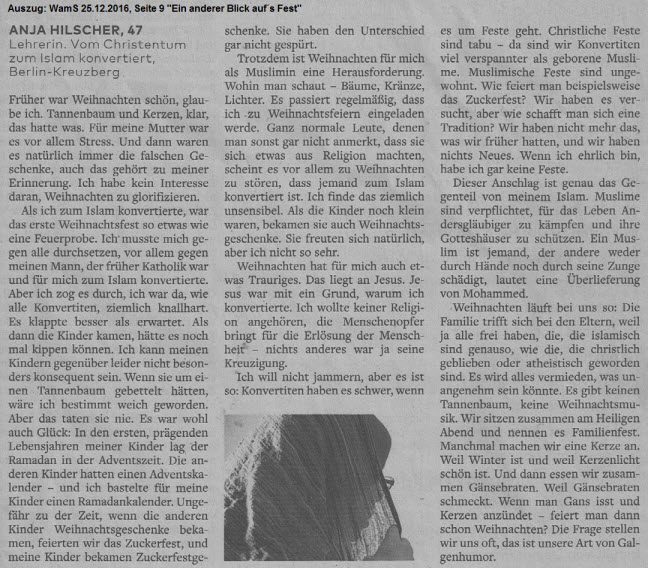 Auszug: WamS 25.12.2016, Seite 9 "Ein anderer Blick auf´s Fest"

ANJA HILSCHER, 47
Lehrerin. Vom Christentum zum Islam konvertiert, Berlin-Kreuzberg

Früher war Weihnachten schön, glaube ich. Tannenbaum und Kerzen, klar, das hatte was. Für meine Mutter war es vor allem Stress. Und dann waren es natürlich immer die falschen Geschenke, auch das gehört zu meiner Erinnerung. Ich habe kein Interesse daran, Weihnachten zu glorifizieren.

Als ich zum Islam konvertierte, war das erste Weihnachtsfest so etwas wie eine Feuerprobe. Ich musste mich gegen alle durchsetzen, vor allem gegen meinen Mann, der früher Katholik war und für mich zum Islam konvertierte. Aber ich zog es durch, ich war da, wie alle Konvertiten, ziemlich knallhart. Es klappte besser als erwartet. Als dann die Kinder kamen, hätte es noch mal kippen können. Ich kann meinen Kindern gegenüber leider nicht besonders konsequent sein. Wenn sie um einen Tannenbaum gebettelt hätten, wäre ich bestimmt weich geworden. Aber das taten sie nie. Es war wohl auch Glück: In den ersten, prägenden Lebensjahren meiner Kinder lag der Ramadan in der Adventszeit. Die anderen Kinder hatten einen Adventskalender – und ich bastelte für meine Kinder einen Ramadankalender. Ungefähr zu der Zeit, wenn die anderen Kinder Weihnachtsgeschenke bekamen, feierten wir das Zuckerfest, und meine Kinder bekamen Zuckerfestgeschenke. Sie haben den Unterschied gar nicht gespürt.

Trotzdem ist Weihnachten für mich als Muslimin eine Herausforderung. Wohin man schaut – Bäume, Kränze, Lichter. Es passiert regelmäßig, dass ich zu Weihnachtsfeiern eingeladen werde. Ganz normale Leute, denen man sonst gar nicht anmerkt, dass sie sich etwas aus Religion machten, scheint es vor allem zu Weihnachten zu stören, dass jemand zum Islam konvertiert ist. Ich finde das ziemlich unsensibel. Als die Kinder noch klein waren, bekamen sie auch Weihnachtsgeschenke. Sie freuten sich natürlich, aber ich nicht so sehr.

Weihnachten hat für mich auch etwas Trauriges. Das liegt an Jesus. Jesus war mit ein Grund, warum ich konvertierte. Ich wollte keiner Religion angehören, die Menschenopfer bringt für die Erlösung der Menschheit – nichts anderes war ja seine Kreuzigung.

Ich will nicht jammern, aber es ist so: Konvertiten haben es schwer, wenn es um Feste geht. Christliche Feste sind tabu – da sind wir Konvertiten viel verspannter als geborene Muslime. Muslimische Feste sind ungewohnt. Wie feiert man beispielsweise das Zuckerfest? Wir haben es versucht, aber wie schafft man sich eine Tradition? Wir haben nicht mehr das, was wir früher hatten, und wir haben nichts Neues. Wenn ich ehrlich bin, habe ich gar keine Feste.

Dieser Anschlag ist genau das Gegenteil von meinem Islam. Muslime sind verpflichtet, für das Leben Andersgläubiger zu kämpfen und ihre Gotteshäuser zu schützen. Ein Muslim ist jemand, der andere weder durch Hände noch durch seine Zunge schädigt, lautet eine Überlieferung von Mohammed.

Weihnachten läuft bei uns so: Die Familie trifft sich bei den Eltern, weil ja alle frei haben, die, die islamisch sind genauso, wie die, die christlich geblieben oder atheistisch geworden sind. Es wird alles vermieden, was unangenehm sein könnte. Es gibt keinen Tannenbaum, keine Weihnachtsmusik. Wir sitzen zusammen am Heiligen Abend und nennen es Familienfest. Manchmal machen wir eine Kerze an. Weil Winter ist und weil Kerzenlicht schön ist. Und dann essen wir zusammen Gänsebraten. Weil Gänsebraten schmeckt. Wenn man Gans isst und Kerzen anzündet – feiert man dann schon Weihnachten? Die Frage stellen wir uns oft, das ist unsere Art von Galgenhumor.